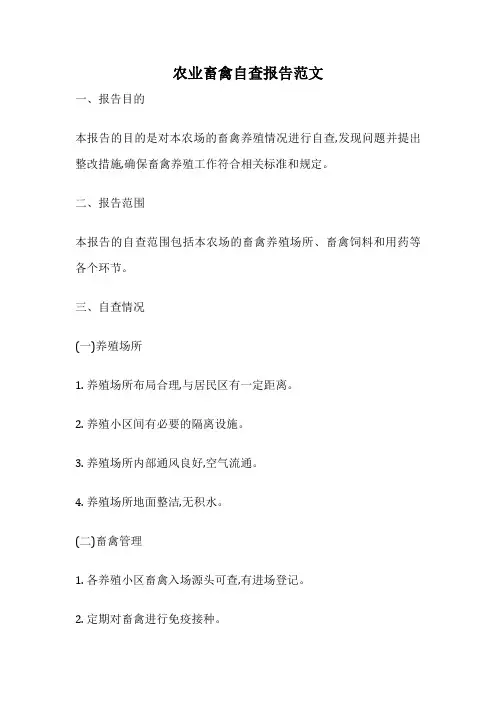 农业畜禽自查报告范文

一、报告目的

本报告的目的是对本农场的畜禽养殖情况进行自查,发现问题并提出整改措施,确保畜禽养殖工作符合相关标准和规定。

二、报告范围

本报告的自查范围包括本农场的畜禽养殖场所、畜禽饲料和用药等各个环节。

三、自查情况

(一)养殖场所

1. 养殖场所布局合理,与居民区有一定距离。

2. 养殖小区间有必要的隔离设施。

3. 养殖场所内部通风良好,空气流通。

4. 养殖场所地面整洁,无积水。

(二)畜禽管理

1. 各养殖小区畜禽入场源头可查,有进场登记。

2. 定期对畜禽进行免疫接种。